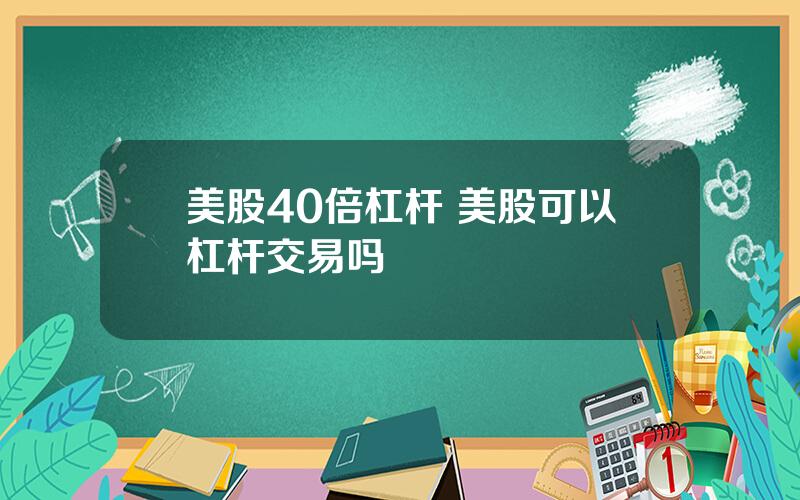 美股40倍杠杆 美股可以杠杆交易吗